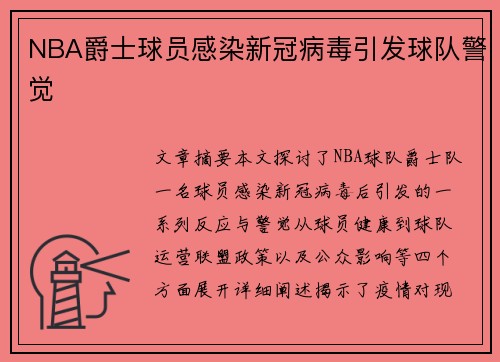 NBA爵士球员感染新冠病毒引发球队警觉

文章摘要本文探讨了NBA球队爵士队一名球员感染新冠病毒后引发的一系列反应与警觉从球员健康到球队运营联盟政策以及公众影响等四个方面展开详细阐述揭示了疫情对现